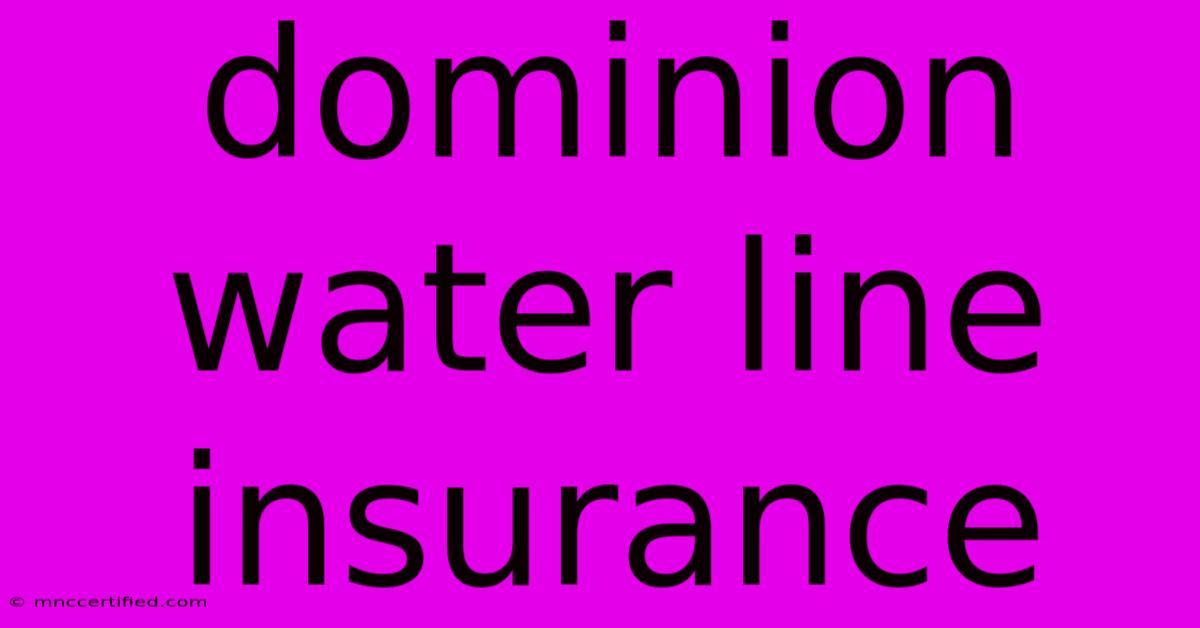 dominion water line insurance

© mnccertified.com